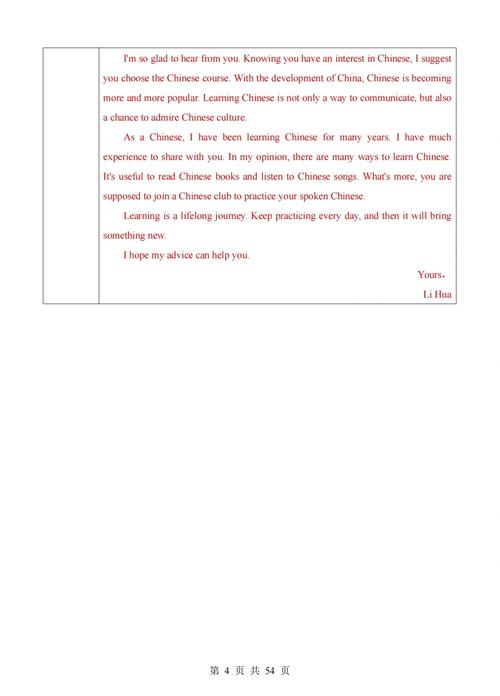 I'm so glad to hear from you. Knowing you have an interest in Chinese, I suggest you choose the Chinese course. With the development of China, Chinese is becoming more and more popular. Learning Chinese is not only a way to communicate, but also a chance to admire Chinese culture.

As a Chinese, I have been learning Chinese for many years. I have much experience to share with you. In my opinion, there are many ways to learn Chinese. It's useful to read Chinese books and listen to Chinese songs. What's more, you are supposed to join a Chinese club to practice your spoken Chinese.

Learning is a lifelong journey. Keep practicing every day, and then it will bring something new.

I hope my advice can help you.

Yours，

Li Hua

第 4 页 共 54 页